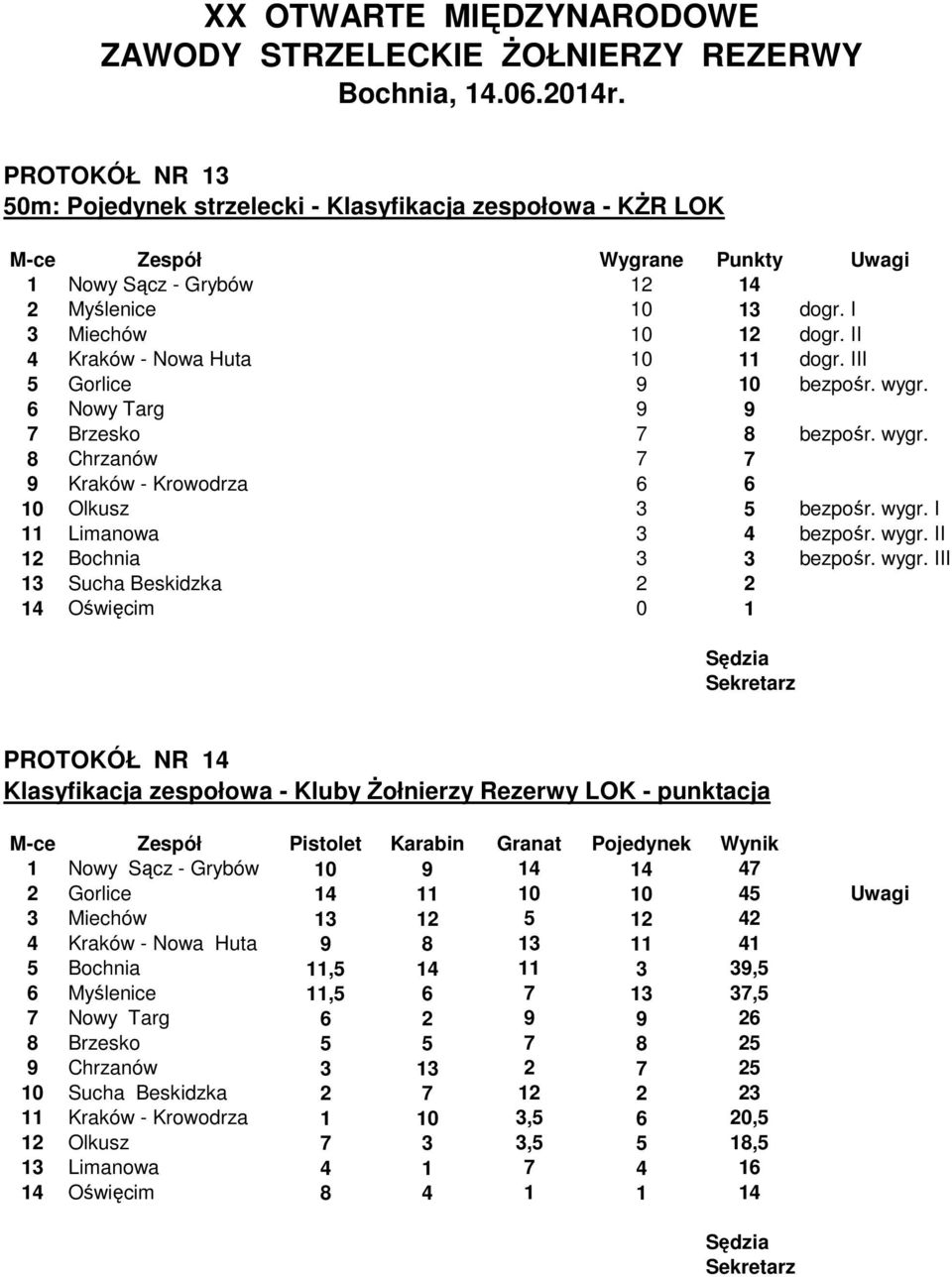 XX OTWARTE MIĘDZYNARODOWE
ZAWODY STRZELECKIE ŻOŁNIERZY REZERWY
Bochnia, 14.06.2014r.

PROTOKÓŁ NR 13
50m: Pojedynek strzelecki - Klasyfikacja zespołowa - KŻR LOK

| M-ce | Zespół | Wygrane | Punkty | Uwagi |
|---|---|---|---|---|
| 1 | Nowy Sącz - Grybów | 12 | 14 | |
| 2 | Myślenice | 10 | 13 | dogr. I |
| 3 | Miechów | 10 | 12 | dogr. II |
| 4 | Kraków - Nowa Huta | 10 | 11 | dogr. III |
| 5 | Gorlice | 9 | 10 | bezpośr. wygr. |
| 6 | Nowy Targ | 9 | 9 | |
| 7 | Brzesko | 7 | 8 | bezpośr. wygr. |
| 8 | Chrzanów | 7 | 7 | |
| 9 | Kraków - Krowodrza | 6 | 6 | |
| 10 | Olkusz | 3 | 5 | bezpośr. wygr. I |
| 11 | Limanowa | 3 | 4 | bezpośr. wygr. II |
| 12 | Bochnia | 3 | 3 | bezpośr. wygr. III |
| 13 | Sucha Beskidzka | 2 | 2 | |
| 14 | Oświęcim | 0 | 1 | |

Sędzia
Sekretarz

PROTOKÓŁ NR 14
Klasyfikacja zespołowa - Kluby Żołnierzy Rezerwy LOK - punktacja

| M-ce | Zespół | Pistolet | Karabin | Granat | Pojedynek | Wynik | |
|---|---|---|---|---|---|---|---|
| 1 | Nowy Sącz - Grybów | 10 | 9 | 14 | 14 | 47 | |
| 2 | Gorlice | 14 | 11 | 10 | 10 | 45 | Uwagi |
| 3 | Miechów | 13 | 12 | 5 | 12 | 42 | |
| 4 | Kraków - Nowa Huta | 9 | 8 | 13 | 11 | 41 | |
| 5 | Bochnia | 11,5 | 14 | 11 | 3 | 39,5 | |
| 6 | Myślenice | 11,5 | 6 | 7 | 13 | 37,5 | |
| 7 | Nowy Targ | 6 | 2 | 9 | 9 | 26 | |
| 8 | Brzesko | 5 | 5 | 7 | 8 | 25 | |
| 9 | Chrzanów | 3 | 13 | 2 | 7 | 25 | |
| 10 | Sucha Beskidzka | 2 | 7 | 12 | 2 | 23 | |
| 11 | Kraków - Krowodrza | 1 | 10 | 3,5 | 6 | 20,5 | |
| 12 | Olkusz | 7 | 3 | 3,5 | 5 | 18,5 | |
| 13 | Limanowa | 4 | 1 | 7 | 4 | 16 | |
| 14 | Oświęcim | 8 | 4 | 1 | 1 | 14 | |

Sędzia
Sekretarz